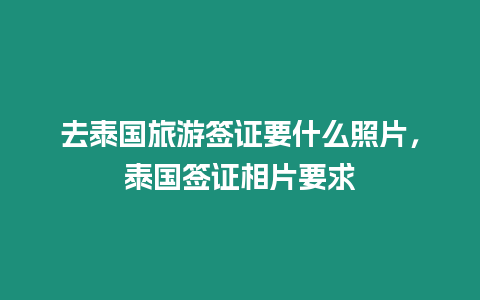 去泰国旅游签证要什么照片，泰国签证相片要求